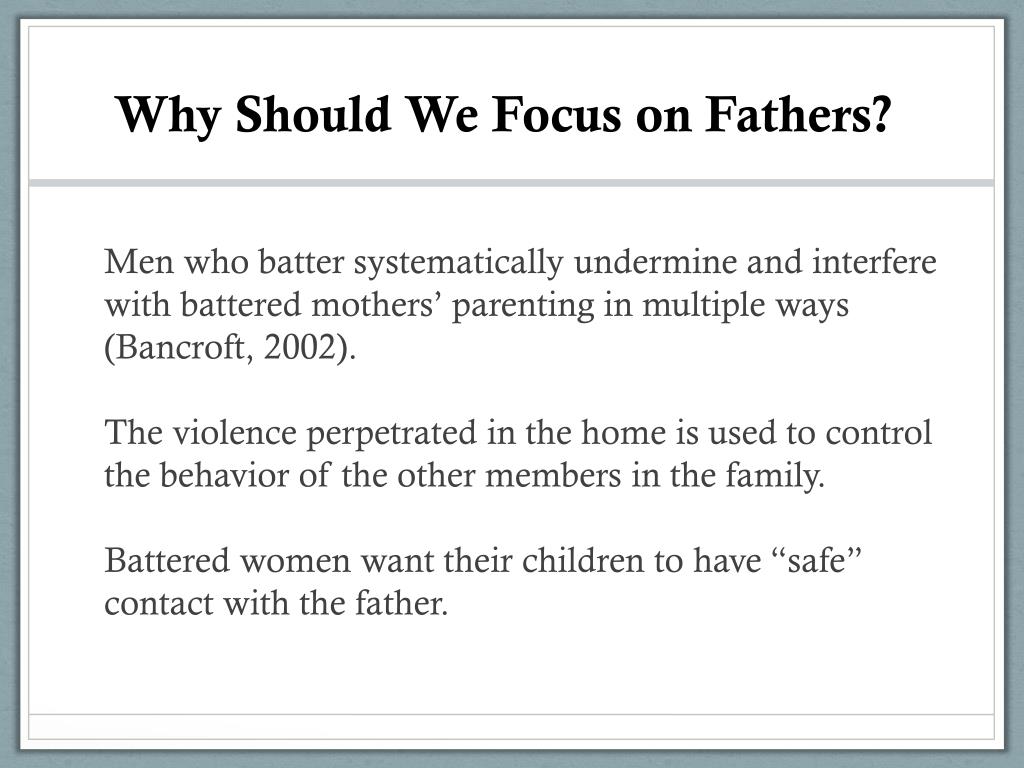 Why Should We Focus on Fathers?

Men who batter systematically undermine and interfere with battered mothers’ parenting in multiple ways (Bancroft, 2002).

The violence perpetrated in the home is used to control the behavior of the other members in the family.

Battered women want their children to have “safe” contact with the father.